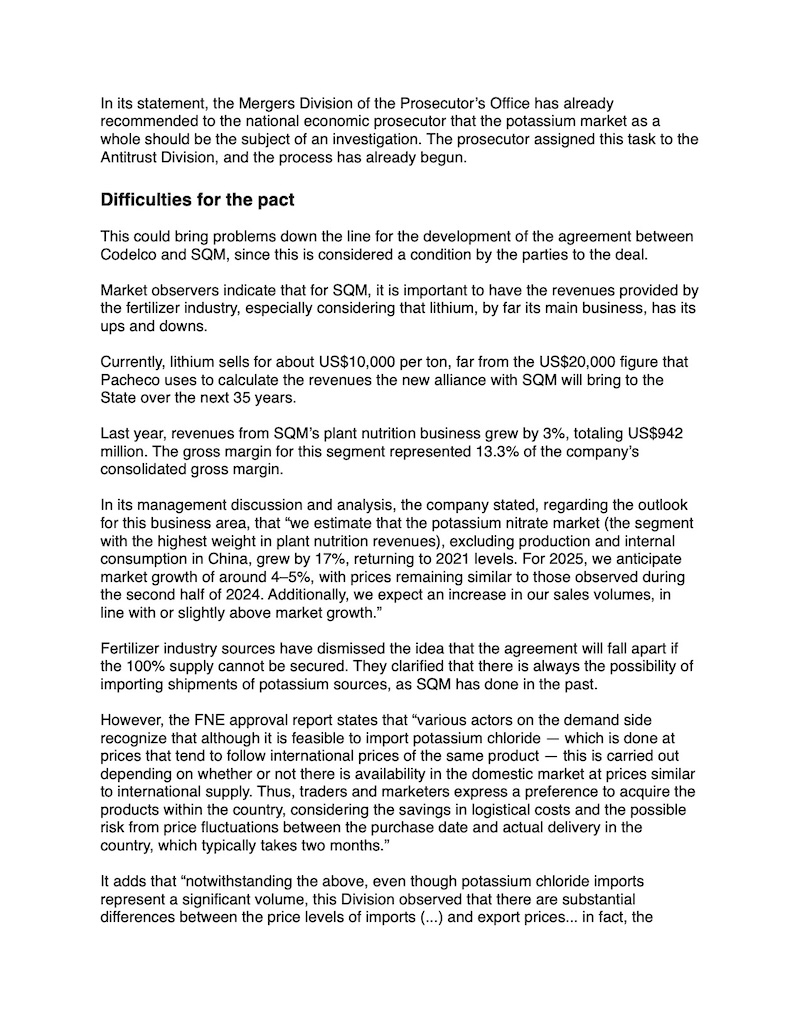 In its statement, the Mergers Division of the Prosecutor's Office has already recommended to the national economic prosecutor that the potassium market as a whole should be the subject of an investigation. The prosecutor assigned this task to the Antitrust Division, and the process has already begun.

Difficulties for the pact

This could bring problems down the line for the development of the agreement between Codelco and SQM, since this is considered a condition by the parties to the deal.

Market observers indicate that for SQM, it is important to have the revenues provided by the fertilizer industry, especially considering that lithium, by far its main business, has its ups and downs.

Currently, lithium sells for about US$10,000 per ton, far from the US$20,000 figure that Pacheco uses to calculate the revenues the new alliance with SQM will bring to the State over the next 35 years.

Last year, revenues from SQM's plant nutrition business grew by 3%, totaling US$942 million. The gross margin for this segment represented 13.3% of the company's consolidated gross margin.

In its management discussion and analysis, the company stated, regarding the outlook for this business area, that "we estimate that the potassium nitrate market (the segment with the highest weight in plant nutrition revenues), excluding production and internal consumption in China, grew by 17%, returning to 2021 levels. For 2025, we anticipate market growth of around 4–5%, with prices remaining similar to those observed during the second half of 2024. Additionally, we expect an increase in our sales volumes, in line with or slightly above market growth."

Fertilizer industry sources have dismissed the idea that the agreement will fall apart if the 100% supply cannot be secured. They clarified that there is always the possibility of importing shipments of potassium sources, as SQM has done in the past.

However, the FNE approval report states that "various actors on the demand side recognize that although it is feasible to import potassium chloride — which is done at prices that tend to follow international prices of the same product — this is carried out depending on whether or not there is availability in the domestic market at prices similar to international supply. Thus, traders and marketers express a preference to acquire the products within the country, considering the savings in logistical costs and the possible risk from price fluctuations between the purchase date and actual delivery in the country, which typically takes two months."

It adds that "notwithstanding the above, even though potassium chloride imports represent a significant volume, this Division observed that there are substantial differences between the price levels of imports (...) and export prices... in fact, the